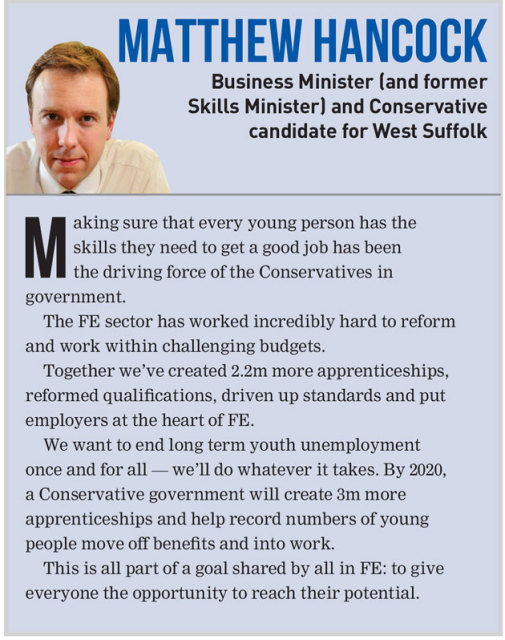 MATTHEW HANCOCK

Business Minister (and former Skills Minister) and Conservative candidate for West Suffolk

Making sure that every young person has the skills they need to get a good job has been the driving force of the Conservatives in government.

The FE sector has worked incredibly hard to reform and work within challenging budgets.

Together we've created 2.2m more apprenticeships, reformed qualifications, driven up standards and put employers at the heart of FE.

We want to end long term youth unemployment once and for all — we'll do whatever it takes. By 2020, a Conservative government will create 3m more apprenticeships and help record numbers of young people move off benefits and into work.

This is all part of a goal shared by all in FE: to give everyone the opportunity to reach their potential.